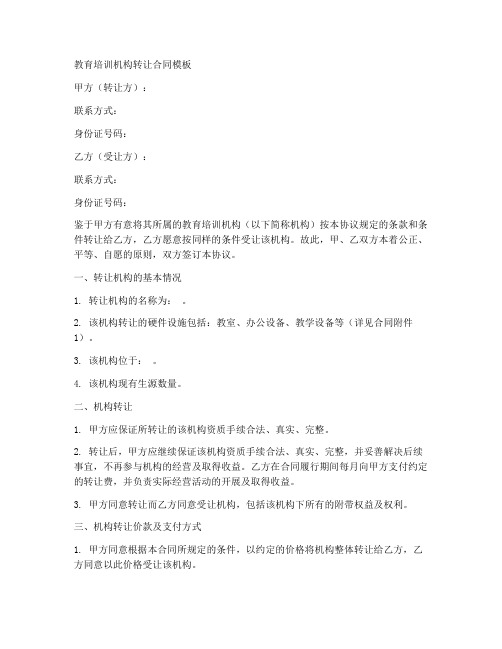 教育培训机构转让合同模板

甲方（转让方）：

联系方式：

身份证号码：

乙方（受让方）：

联系方式：

身份证号码：

鉴于甲方有意将其所属的教育培训机构（以下简称机构）按本协议规定的条款和条件转让给乙方，乙方愿意按同样的条件受让该机构。故此，甲、乙双方本着公正、平等、自愿的原则，双方签订本协议。

一、转让机构的基本情况

1. 转让机构的名称为：　。

2. 该机构转让的硬件设施包括：教室、办公设备、教学设备等（详见合同附件1）。

3. 该机构位于：　。

4. 该机构现有生源数量。

二、机构转让

1. 甲方应保证所转让的该机构资质手续合法、真实、完整。

2. 转让后，甲方应继续保证该机构资质手续合法、真实、完整，并妥善解决后续事宜，不再参与机构的经营及取得收益。乙方在合同履行期间每月向甲方支付约定的转让费，并负责实际经营活动的开展及取得收益。

3. 甲方同意转让而乙方同意受让机构，包括该机构下所有的附带权益及权利。

三、机构转让价款及支付方式

1. 甲方同意根据本合同所规定的条件，以约定的价格将机构整体转让给乙方，乙方同意以此价格受让该机构。